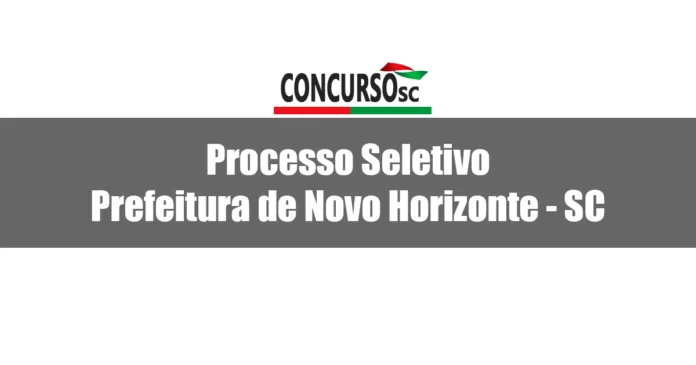 CONCURSOsc

Processo Seletivo
Prefeitura de Novo Horizonte - SC